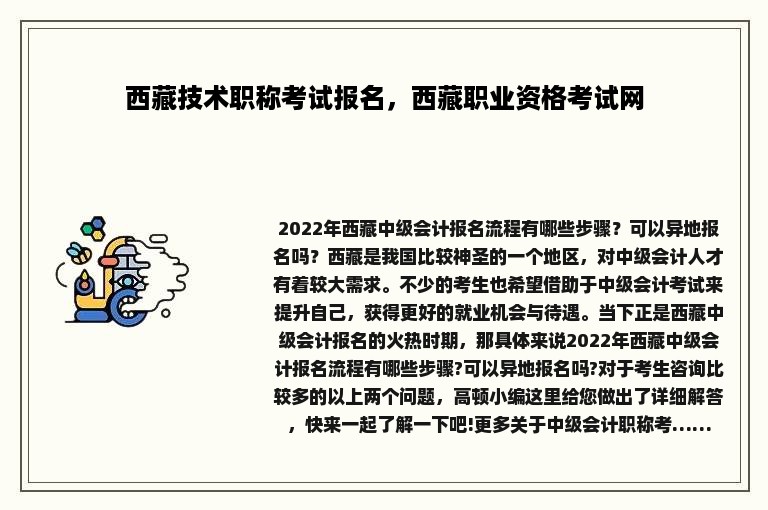 西藏技术职称考试报名，西藏职业资格考试网

2022年西藏中级会计报名流程有哪些步骤？可以异地报名吗？西藏是我国比较神圣的一个地区，对中级会计人才有着较大需求。不少的考生也希望借助于中级会计考试来提升自己，获得更好的就业机会与待遇。当下正是西藏中级会计报名的火热时期，那具体来说2022年西藏中级会计报名流程有哪些步骤?可以异地报名吗?对于考生咨询比较多的以上两个问题，高顿小编这里给您做出了详细解答，快来一起了解一下吧!更多关于中级会计职称考......